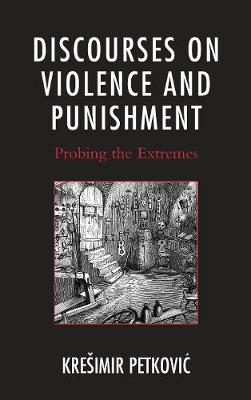 DISCOURSES ON VIOLENCE AND PUNISHMENT

Probing the Extremes

KREŠIMIR PETKOVIĆ